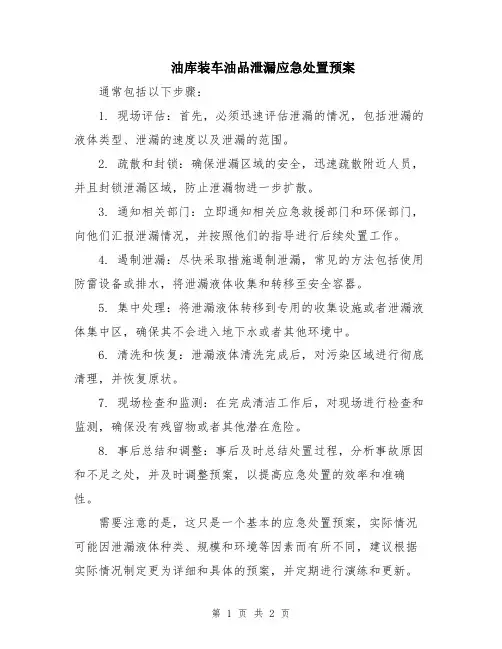 油库装车油品泄漏应急处置预案

通常包括以下步骤：

1. 现场评估：首先，必须迅速评估泄漏的情况，包括泄漏的液体类型、泄漏的速度以及泄漏的范围。

2. 疏散和封锁：确保泄漏区域的安全，迅速疏散附近人员，并且封锁泄漏区域，防止泄漏物进一步扩散。

3. 通知相关部门：立即通知相关应急救援部门和环保部门，向他们汇报泄漏情况，并按照他们的指导进行后续处置工作。

4. 遏制泄漏：尽快采取措施遏制泄漏，常见的方法包括使用防雷设备或排水，将泄漏液体收集和转移至安全容器。

5. 集中处理：将泄漏液体转移到专用的收集设施或者泄漏液体集中区，确保其不会进入地下水或者其他环境中。

6. 清洗和恢复：泄漏液体清洗完成后，对污染区域进行彻底清理，并恢复原状。

7. 现场检查和监测：在完成清洁工作后，对现场进行检查和监测，确保没有残留物或者其他潜在危险。

8. 事后总结和调整：事后及时总结处置过程，分析事故原因和不足之处，并及时调整预案，以提高应急处置的效率和准确性。

需要注意的是，这只是一个基本的应急处置预案，实际情况可能因泄漏液体种类、规模和环境等因素而有所不同，建议根据实际情况制定更为详细和具体的预案，并定期进行演练和更新。

第 1 页 共 2 页